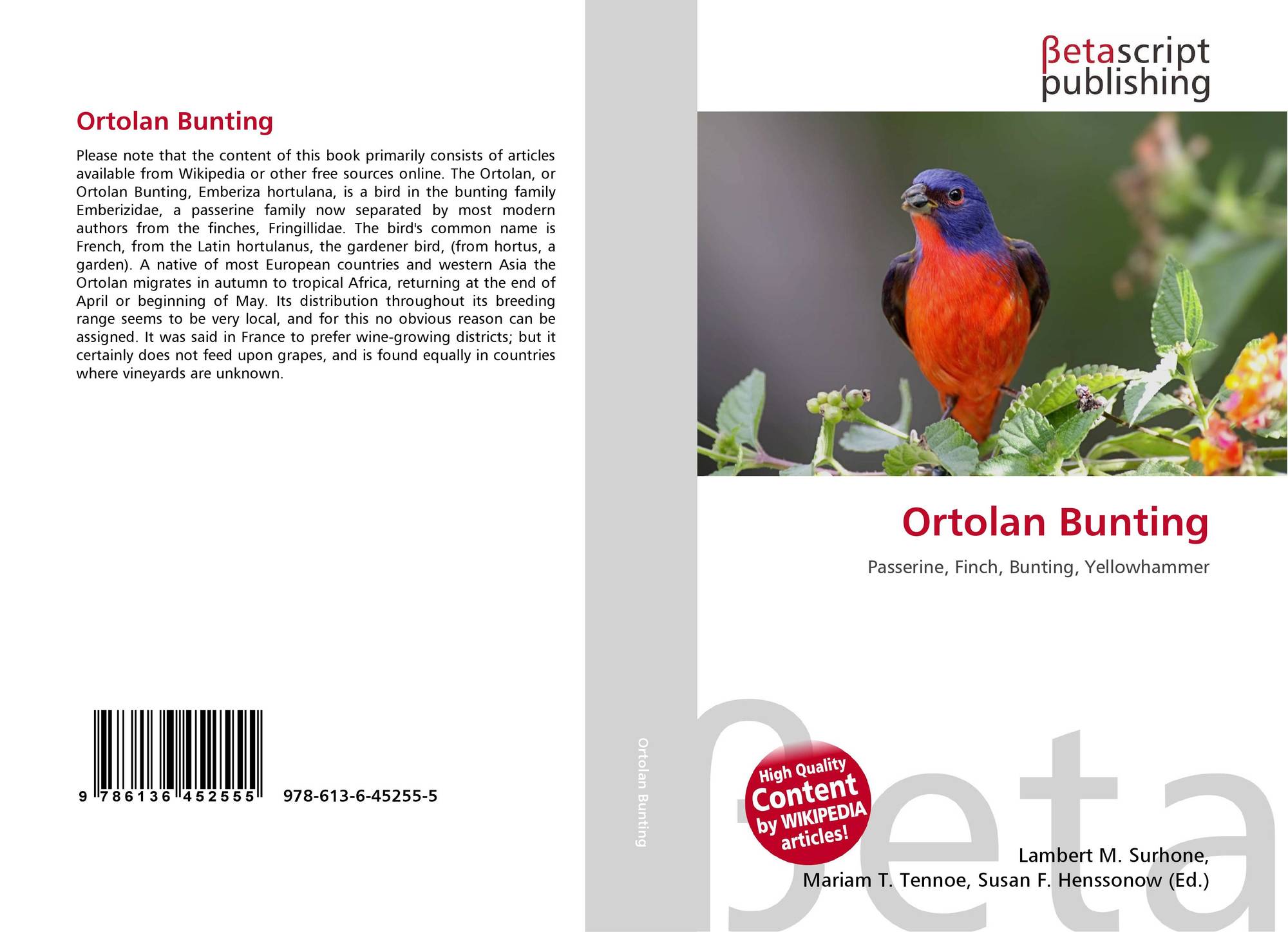 Ortolan Bunting

Please note that the content of this book primarily consists of articles available from Wikipedia or other free sources online. The Ortolan, or Ortolan Bunting, Emberiza hortulana, is a bird in the bunting family Emberizidae, a passerine family now separated by most modern authors from the finches, Fringillidae. The bird's common name is French, from the Latin hortulanus, the gardener bird, (from hortus, a garden). A native of most European countries and western Asia the Ortolan migrates in autumn to tropical Africa, returning at the end of April or beginning of May. Its distribution throughout its breeding range seems to be very local, and for this no obvious reason can be assigned. It was said in France to prefer wine-growing districts; but it certainly does not feed upon grapes, and is found equally in countries where vineyards are unknown.

9 786136 452555 978-613-6-45255-5

Ortolan Bunting

βetascript
publishing

Ortolan Bunting

Passerine, Finch, Bunting, Yellowhammer

High Quality
Content
by WIKIPEDIA
articles!

Lambert M. Surhone,
Mariam T. Tennoe, Susan F. Henssonow (Ed.)

βeta